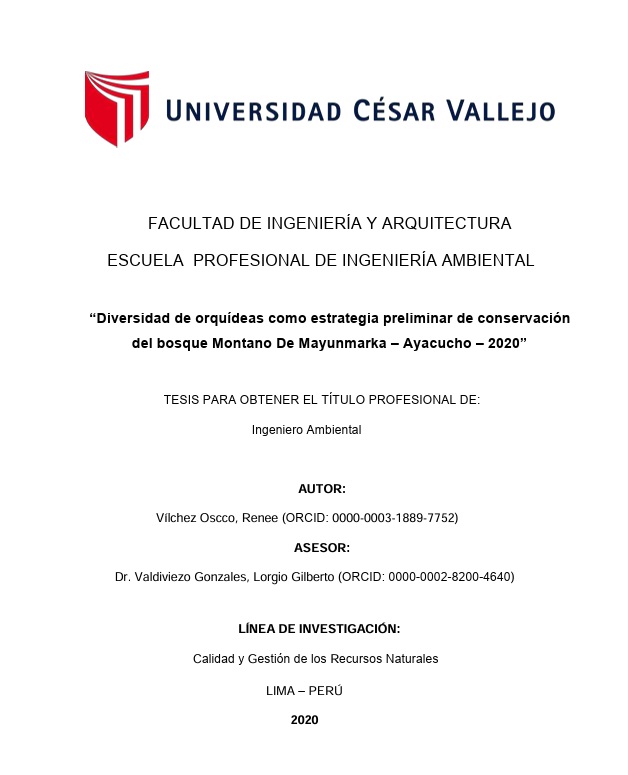 UNIVERSIDAD CÉSAR VALLEJO

FACULTAD DE INGENIERÍA Y ARQUITECTURA

ESCUELA PROFESIONAL DE INGENIERÍA AMBIENTAL

“Diversidad de orquídeas como estrategia preliminar de conservación del bosque Montano De Mayunmarka – Ayacucho – 2020”

TESIS PARA OBTENER EL TÍTULO PROFESIONAL DE:

Ingeniero Ambiental

AUTOR:

Vílchez Oscco, Renee (ORCID: 0000-0003-1889-7752)

ASESOR:

Dr. Valdiviezo Gonzales, Lorgio Gilberto (ORCID: 0000-0002-8200-4640)

LÍNEA DE INVESTIGACIÓN:

Calidad y Gestión de los Recursos Naturales

LIMA – PERÚ

2020